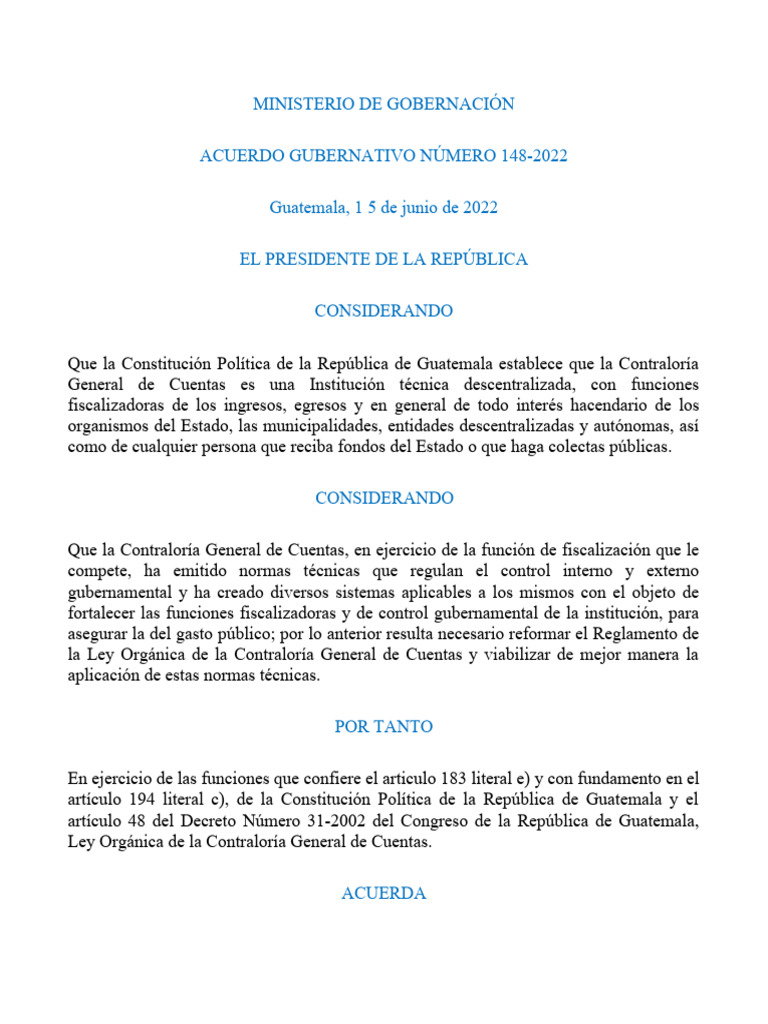 MINISTERIO DE GOBERNACIÓN

ACUERDO GUBERNATIVO NÚMERO 148-2022

Guatemala, 1 5 de junio de 2022

EL PRESIDENTE DE LA REPÚBLICA

CONSIDERANDO

Que la Constitución Política de la República de Guatemala establece que la Contraloría General de Cuentas es una Institución técnica descentralizada, con funciones fiscalizadoras de los ingresos, egresos y en general de todo interés hacendario de los organismos del Estado, las municipalidades, entidades descentralizadas y autónomas, así como de cualquier persona que reciba fondos del Estado o que haga colectas públicas.

CONSIDERANDO

Que la Contraloría General de Cuentas, en ejercicio de la función de fiscalización que le compete, ha emitido normas técnicas que regulan el control interno y externo gubernamental y ha creado diversos sistemas aplicables a los mismos con el objeto de fortalecer las funciones fiscalizadoras y de control gubernamental de la institución, para asegurar la del gasto público; por lo anterior resulta necesario reformar el Reglamento de la Ley Orgánica de la Contraloría General de Cuentas y viabilizar de mejor manera la aplicación de estas normas técnicas.

POR TANTO

En ejercicio de las funciones que confiere el articulo 183 literal e) y con fundamento en el artículo 194 literal c), de la Constitución Política de la República de Guatemala y el artículo 48 del Decreto Número 31-2002 del Congreso de la República de Guatemala, Ley Orgánica de la Contraloría General de Cuentas.

ACUERDA